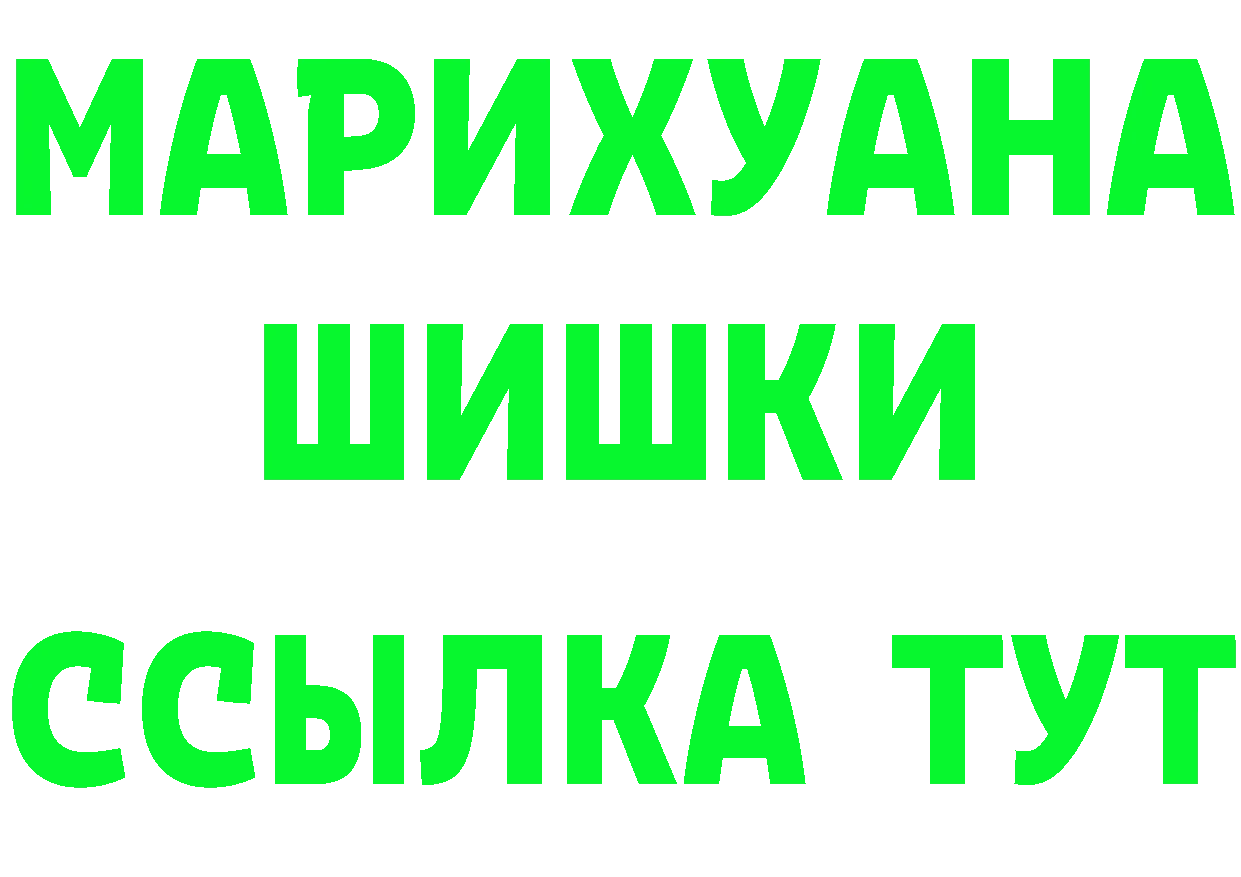 МАРИХУАНА
ШИШКИ
ССЫЛКА ТУТ